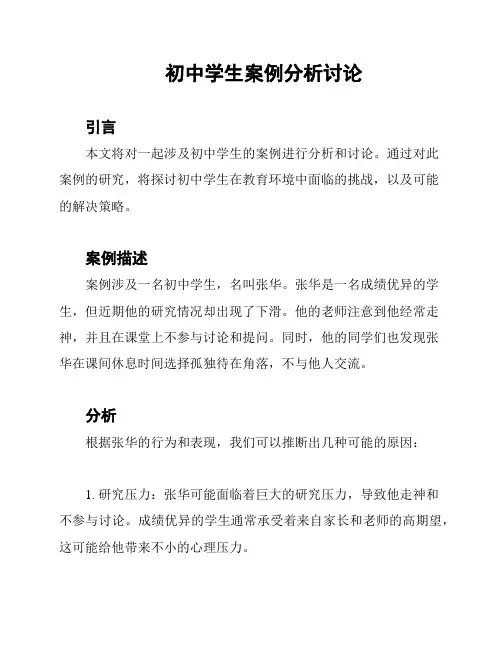 初中学生案例分析讨论

引言

本文将对一起涉及初中学生的案例进行分析和讨论。通过对此案例的研究，将探讨初中学生在教育环境中面临的挑战，以及可能的解决策略。

案例描述

案例涉及一名初中学生，名叫张华。张华是一名成绩优异的学生，但近期他的研究情况却出现了下滑。他的老师注意到他经常走神，并且在课堂上不参与讨论和提问。同时，他的同学们也发现张华在课间休息时间选择孤独待在角落，不与他人交流。

分析

根据张华的行为和表现，我们可以推断出几种可能的原因：

1. 研究压力：张华可能面临着巨大的研究压力，导致他走神和不参与讨论。成绩优异的学生通常承受着来自家长和老师的高期望，这可能给他带来不小的心理压力。